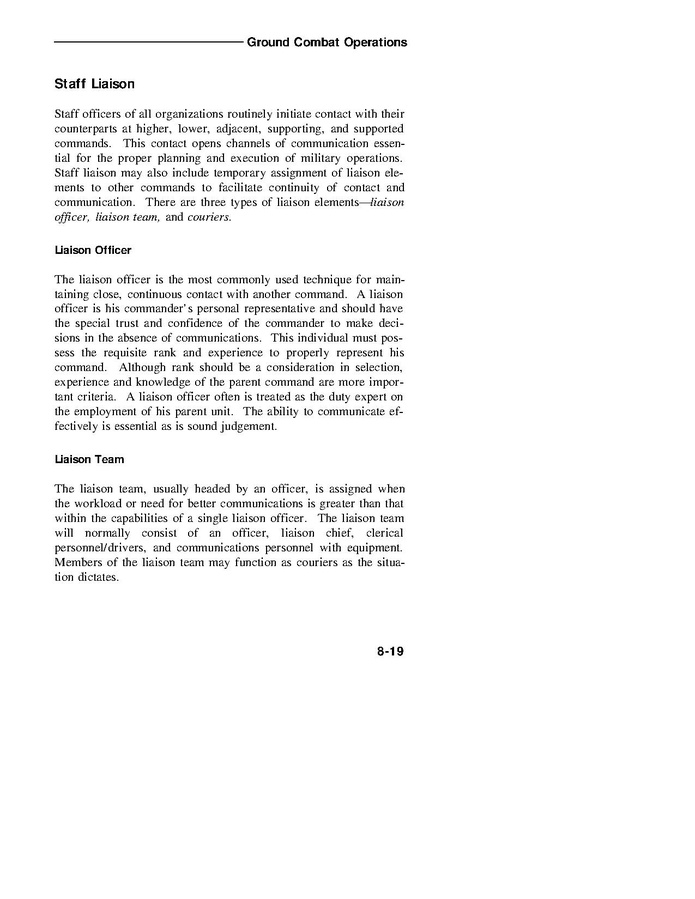 Ground Combat Operations

Staff Liaison

Staff officers of all organizations routinely initiate contact with their counterparts at higher, lower, adjacent, supporting, and supported commands. This contact opens channels of communication essential for the proper planning and execution of military operations. Staff liaison may also include temporary assignment of liaison elements to other commands to facilitate continuity of contact and communication. There are three types of liaison elements—liaison officer, liaison team, and couriers.

Liaison Officer

The liaison officer is the most commonly used technique for maintaining close, continuous contact with another command. A liaison officer is his commander's personal representative and should have the special trust and confidence of the commander to make decisions in the absence of communications. This individual must possess the requisite rank and experience to properly represent his command. Although rank should be a consideration in selection, experience and knowledge of the parent command are more important criteria. A liaison officer often is treated as the duty expert on the employment of his parent unit. The ability to communicate effectively is essential as is sound judgement.

Liaison Team

The liaison team, usually headed by an officer, is assigned when the workload or need for better communications is greater than that within the capabilities of a single liaison officer. The liaison team will normally consist of an officer, liaison chief, clerical personnel/drivers, and communications personnel with equipment. Members of the liaison team may function as couriers as the situation dictates.

8-19